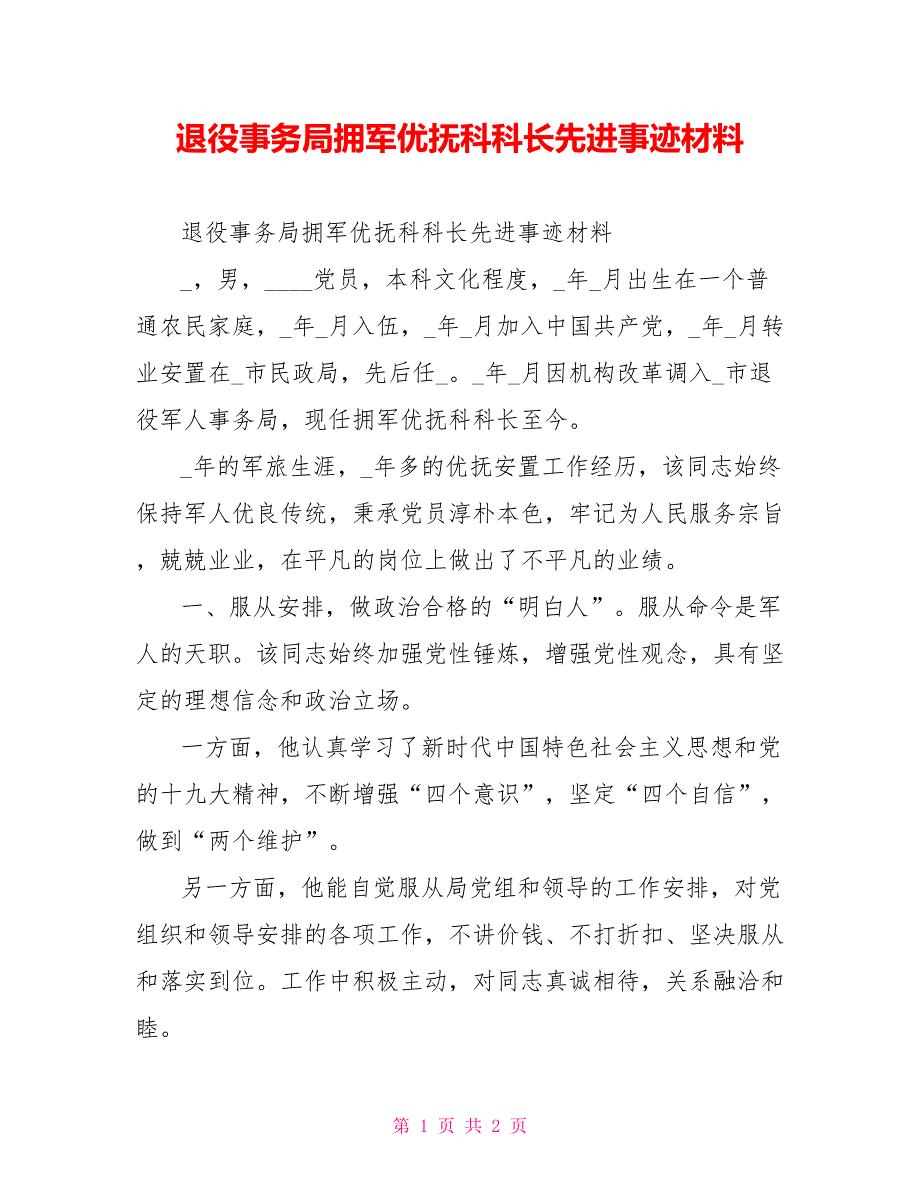 退役事务局拥军优抚科科长先进事迹材料

退役事务局拥军优抚科科长先进事迹材料

_，男，____党员，本科文化程度，_年_月出生在一个普通农民家庭，_年_月入伍，_年_月加入中国共产党，_年_月转业安置在_市民政局，先后任_。_年_月因机构改革调入_市退役军人事务局，现任拥军优抚科科长至今。

_年的军旅生涯，_年多的优抚安置工作经历，该同志始终保持军人优良传统，秉承党员淳朴本色，牢记为人民服务宗旨，兢兢业业，在平凡的岗位上做出了不平凡的业绩。

一、服从安排，做政治合格的“明白人”。服从命令是军人的天职。该同志始终加强党性锤炼，增强党性观念，具有坚定的理想信念和政治立场。

一方面，他认真学习了新时代中国特色社会主义思想和党的十九大精神，不断增强“四个意识”，坚定“四个自信”，做到“两个维护”。

另一方面，他能自觉服从局党组和领导的工作安排，对党组织和领导安排的各项工作，不讲价钱、不打折扣、坚决服从和落实到位。工作中积极主动，对同志真诚相待，关系融洽和睦。

第 1 页 共 2 页